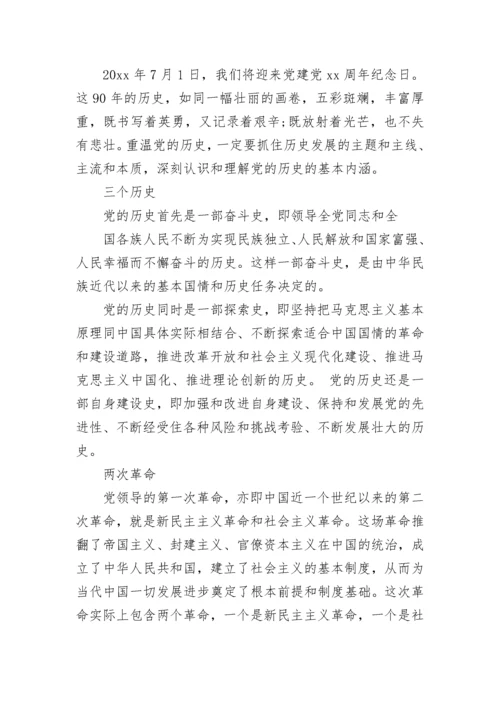 20xx 年 7 月 1 日，我们将迎来党建党 xx 周年纪念日。这 90 年的历史，如同一幅壮丽的画卷，五彩斑斓，丰富厚重，既书写着英勇，又记录着艰辛;既放射着光芒，也不失有悲壮。重温党的历史，一定要抓住历史发展的主题和主线、主流和本质，深刻认识和理解党的历史的基本内涵。

三个历史

党的历史首先是一部奋斗史，即领导全党同志和全

国各族人民不断为实现民族独立、人民解放和国家富强、人民幸福而不懈奋斗的历史。这样一部奋斗史，是由中华民族近代以来的基本国情和历史任务决定的。

党的历史同时是一部探索史，即坚持把马克思主义基本原理同中国具体实际相结合、不断探索适合中国国情的革命和建设道路，推进改革开放和社会主义现代化建设、推进马克思主义中国化、推进理论创新的历史。 党的历史还是一部自身建设史，即加强和改进自身建设、保持和发展党的先进性、不断经受住各种风险和挑战考验、不断发展壮大的历史。

两次革命

党领导的第一次革命，亦即中国近一个世纪以来的第二次革命，就是新民主主义革命和社会主义革命。这场革命推翻了帝国主义、封建主义、官僚资本主义在中国的统治，成立了中华人民共和国，建立了社会主义的基本制度，从而为当代中国一切发展进步奠定了根本前提和制度基础。这次革命实际上包含两个革命，一个是新民主主义革命，一个是社